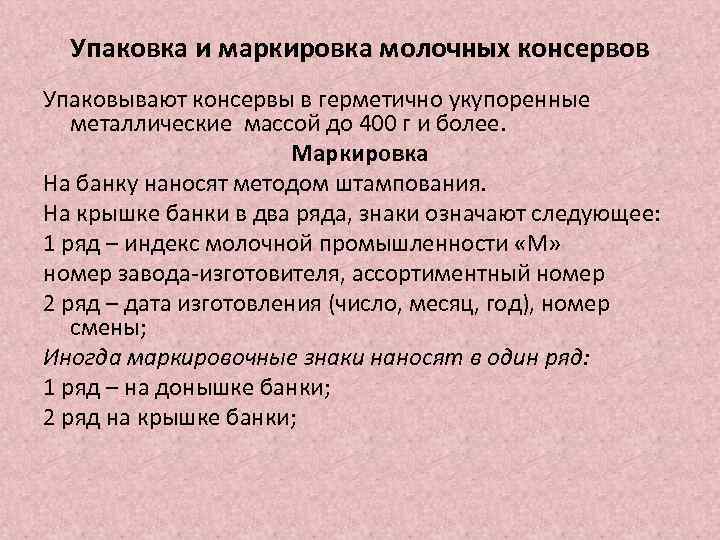 Упаковка и маркировка молочных консервов

Упаковывают консервы в герметично укупоренные металлические массой до 400 г и более.

Маркировка

На банку наносят методом штампования.

На крышке банки в два ряда, знаки означают следующее:

1 ряд – индекс молочной промышленности «М»

номер завода-изготовителя, ассортиментный номер

2 ряд – дата изготовления (число, месяц, год), номер смены;

Иногда маркировочные знаки наносят в один ряд:

1 ряд – на донышке банки;

2 ряд на крышке банки;